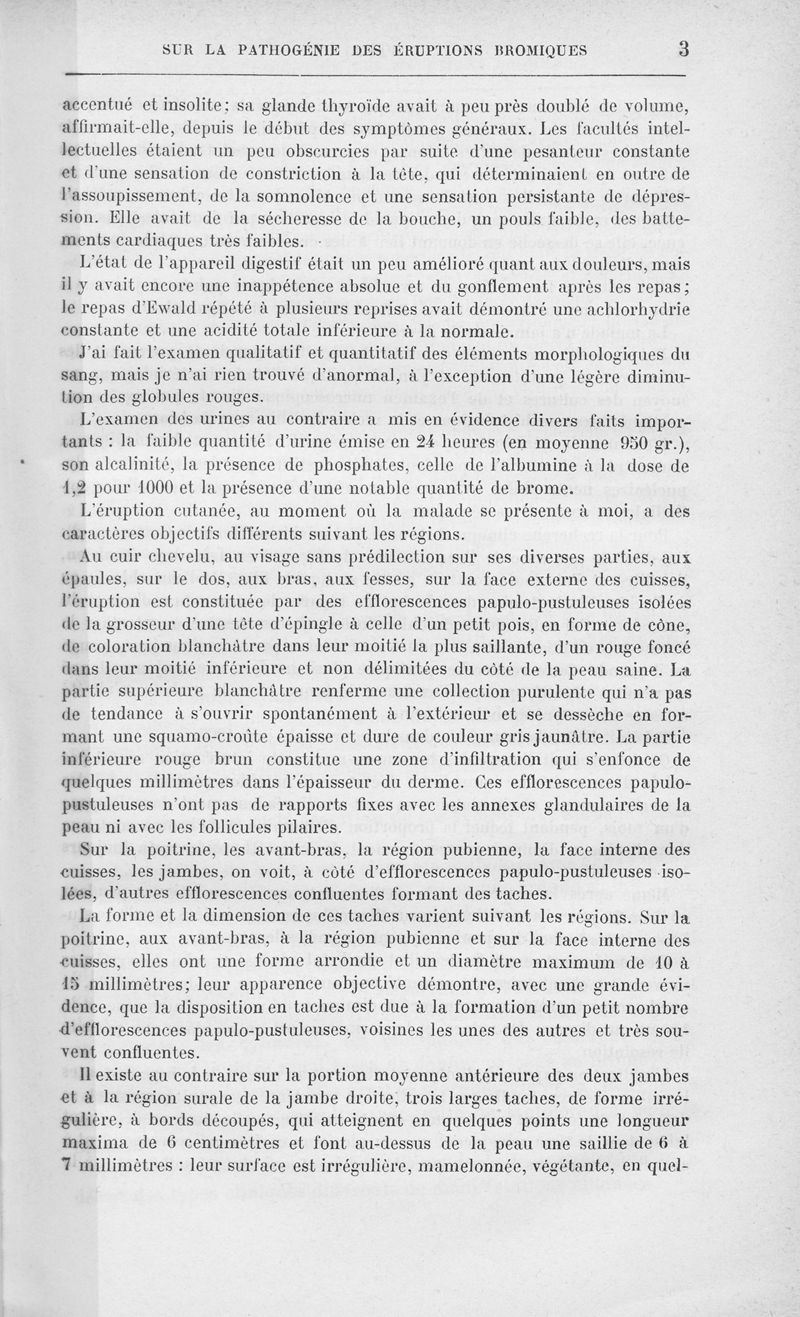 SUR LA PATHOGÉNIE DES ÉRUPTIONS BROMIQUES 3

accentué et insolite; sa glande thyroïde avait à peu près doublé de volume, affirmait-elle, depuis le début des symptômes généraux. Les facultés intellectuelles étaient un peu obscurcies par suite d'une pesanteur constante et d'une sensation de constriction à la tête, qui déterminaient en outre de l'assoupissement, de la somnolence et une sensation persistante de dépression. Elle avait de la sécheresse de la bouche, un pouls faible, des battements cardiaques très faibles.

L'état de l'appareil digestif était un peu amélioré quant aux douleurs, mais il y avait encore une inappétence absolue et du gonflement après les repas; le repas d'Ewald répété à plusieurs reprises avait démontré une achlorhydrie constante et une acidité totale inférieure à la normale.

J'ai fait l'examen qualitatif et quantitatif des éléments morphologiques du sang, mais je n'ai rien trouvé d'anormal, à l'exception d'une légère diminution des globules rouges.

L'examen des urines au contraire a mis en évidence divers faits importants : la faible quantité d'urine émise en 24 heures (en moyenne 950 gr.), son alcalinité, la présence de phosphates, celle de l'albumine à la dose de 1,2 pour 1000 et la présence d'une notable quantité de brome.

L'éruption cutanée, au moment où la malade se présente à moi, a des caractères objectifs différents suivant les régions.

Au cuir chevelu, au visage sans prédilection sur ses diverses parties, aux épaules, sur le dos, aux bras, aux fesses, sur la face externe des cuisses, l'éruption est constituée par des efflorescences papulo-pustuleuses isolées de la grosseur d'une tête d'épingle à celle d'un petit pois, en forme de cône, de coloration blanchâtre dans leur moitié la plus saillante, d'un rouge foncé dans leur moitié inférieure et non délimitées du côté de la peau saine. La partie supérieure blanchâtre renferme une collection purulente qui n'a pas de tendance à s'ouvrir spontanément à l'extérieur et se dessèche en formant une squamo-croûte épaisse et dure de couleur gris jaunâtre. La partie inférieure rouge brun constitue une zone d'infiltration qui s'enfonce de quelques millimètres dans l'épaisseur du derme. Ces efflorescences papulo-pustuleuses n'ont pas de rapports fixes avec les annexes glandulaires de la peau ni avec les follicules pilaires.

Sur la poitrine, les avant-bras, la région pubienne, la face interne des cuisses, les jambes, on voit, à côté d'efflorescences papulo-pustuleuses isolées, d'autres efflorescences confluentes formant des taches.

La forme et la dimension de ces taches varient suivant les régions. Sur la poitrine, aux avant-bras, à la région pubienne et sur la face interne des cuisses, elles ont une forme arrondie et un diamètre maximum de 10 à 15 millimètres; leur apparence objective démontre, avec une grande évidence, que la disposition en taches est due à la formation d'un petit nombre d'efflorescences papulo-pustuleuses, voisines les unes des autres et très souvent confluentes.

Il existe au contraire sur la portion moyenne antérieure des deux jambes et à la région surale de la jambe droite, trois larges taches, de forme irrégulière, à bords découpés, qui atteignent en quelques points une longueur maxima de 6 centimètres et font au-dessus de la peau une saillie de 6 à 7 millimètres : leur surface est irrégulière, mamelonnée, végétante, en quel-